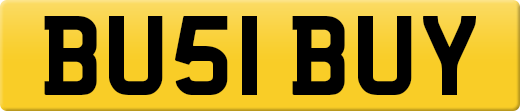 BU51 BUY